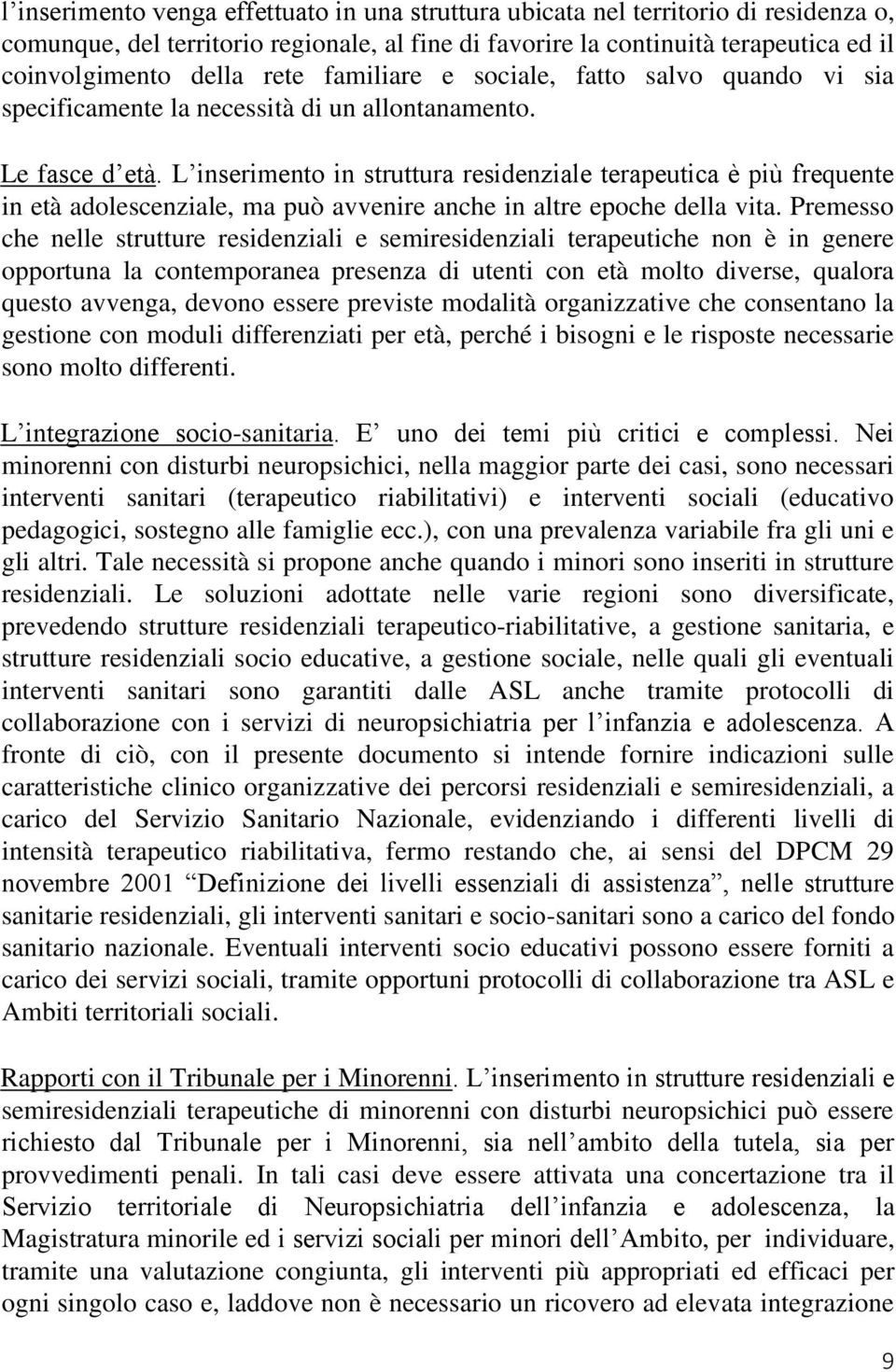 l’inserimento venga effettuato in una struttura ubicata nel territorio di residenza o, comunque, del territorio regionale, al fine di favorire la continuità terapeutica ed il coinvolgimento della rete familiare e sociale, fatto salvo quando vi sia specificamente la necessità di un allontanamento.

Le fasce d’età. L’inserimento in struttura residenziale terapeutica è più frequente in età adolescenziale, ma può avvenire anche in altre epoche della vita. Premesso che nelle strutture residenziali e semiresidenziali terapeutiche non è in genere opportuna la contemporanea presenza di utenti con età molto diverse, qualora questo avvenga, devono essere previste modalità organizzative che consentano la gestione con moduli differenziati per età, perché i bisogni e le risposte necessarie sono molto differenti.

L’integrazione socio-sanitaria. E’ uno dei temi più critici e complessi. Nei minorenni con disturbi neuropsichici, nella maggior parte dei casi, sono necessari interventi sanitari (terapeutico riabilitativi) e interventi sociali (educativo pedagogici, sostegno alle famiglie ecc.), con una prevalenza variabile fra gli uni e gli altri. Tale necessità si propone anche quando i minori sono inseriti in strutture residenziali. Le soluzioni adottate nelle varie regioni sono diversificate, prevedendo strutture residenziali terapeutico-riabilitative, a gestione sanitaria, e strutture residenziali socio educative, a gestione sociale, nelle quali gli eventuali interventi sanitari sono garantiti dalle ASL anche tramite protocolli di collaborazione con i servizi di neuropsichiatria per l’infanzia e adolescenza. A fronte di ciò, con il presente documento si intende fornire indicazioni sulle caratteristiche clinico organizzative dei percorsi residenziali e semiresidenziali, a carico del Servizio Sanitario Nazionale, evidenziando i differenti livelli di intensità terapeutico riabilitativa, fermo restando che, ai sensi del DPCM 29 novembre 2001 “Definizione dei livelli essenziali di assistenza”, nelle strutture sanitarie residenziali, gli interventi sanitari e socio-sanitari sono a carico del fondo sanitario nazionale. Eventuali interventi socio educativi possono essere forniti a carico dei servizi sociali, tramite opportuni protocolli di collaborazione tra ASL e Ambiti territoriali sociali.

Rapporti con il Tribunale per i Minorenni. L’inserimento in strutture residenziali e semiresidenziali terapeutiche di minorenni con disturbi neuropsichici può essere richiesto dal Tribunale per i Minorenni, sia nell’ambito della tutela, sia per provvedimenti penali. In tali casi deve essere attivata una concertazione tra il Servizio territoriale di Neuropsichiatria dell’infanzia e adolescenza, la Magistratura minorile ed i servizi sociali per minori dell’Ambito, per individuare, tramite una valutazione congiunta, gli interventi più appropriati ed efficaci per ogni singolo caso e, laddove non è necessario un ricovero ad elevata integrazione

9